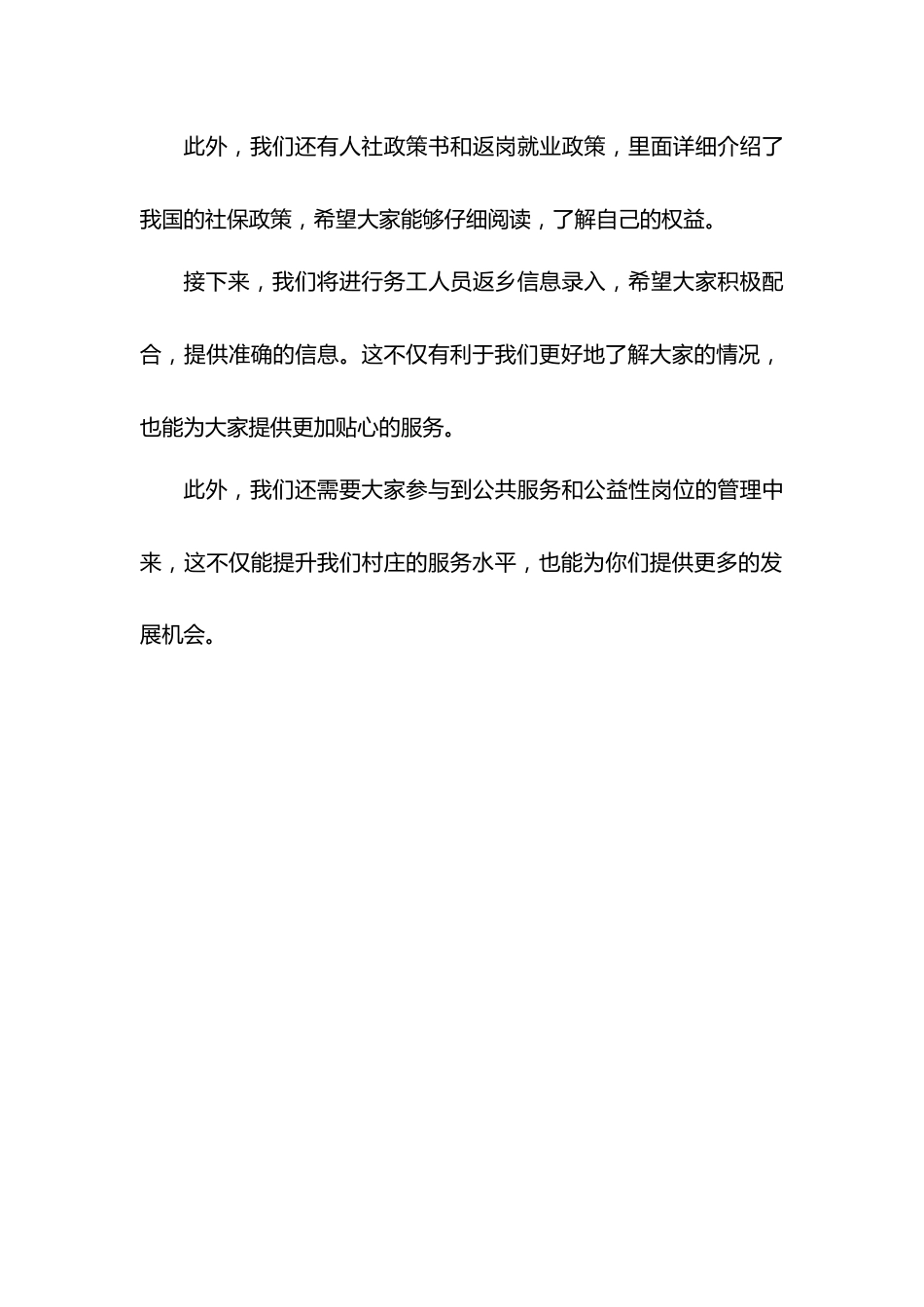 此外，我们还有人社政策书和返岗就业政策，里面详细介绍了我国的社保政策，希望大家能够仔细阅读，了解自己的权益。

接下来，我们将进行务工人员返乡信息录入，希望大家积极配合，提供准确的信息。这不仅有利于我们更好地了解大家的情况，也能为大家提供更加贴心的服务。

此外，我们还需要大家参与到公共服务和公益性岗位的管理中来，这不仅能提升我们村庄的服务水平，也能为你们提供更多的发展机会。